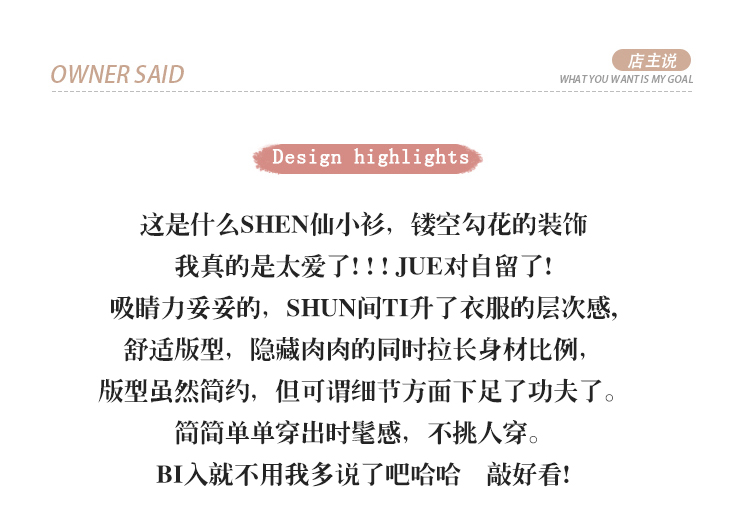 OWNER SAID

店主说
WHAT YOU WANT IS MY GOAL

Design highlights

这是什么SHEN仙小衫，镂空勾花的装饰
我真的是太爱了！！！JUE对自留了！
吸睛力妥妥的，SHUN间TI升了衣服的层次感，
舒适版型，隐藏肉肉的同时拉长身材比例，
版型虽然简约，但可谓细节方面下足了功夫了。
简简单单穿出时髦感，不挑人穿。
BI入就不用我多说了吧哈哈 敲好看！